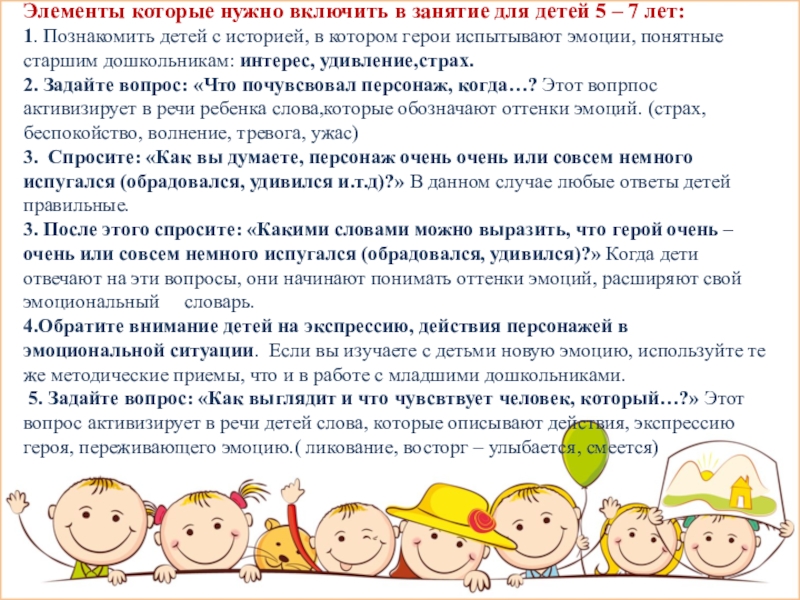 Элементы которые нужно включить в занятие для детей 5 – 7 лет:
1. Познакомить детей с историей, в котором герои испытывают эмоции, понятные старшим дошкольникам: интерес, удивление,страх.
2. Задайте вопрос: «Что почувсвовал персонаж, когда…? Этот вопрпос активизирует в речи ребенка слова,которые обозначают оттенки эмоций. (страх, беспокойство, волнение, тревога, ужас)
3. Спросите: «Как вы думаете, персонаж очень очень или совсем немного испугался (обрадовался, удивился и.т.д)?» В данном случае любые ответы детей правильные.
3. После этого спросите: «Какими словами можно выразить, что герой очень – очень или совсем немного испугался (обрадовался, удивился)?» Когда дети отвечают на эти вопросы, они начинают понимать оттенки эмоций, расширяют свой эмоциональный словарь.
4.Обратите внимание детей на экспрессию, действия персонажей в эмоциональной ситуации. Если вы изучаете с детьми новую эмоцию, используйте те же методические приемы, что и в работе с младшими дошкольниками.
5. Задайте вопрос: «Как выглядит и что чувсвтвует человек, который…?» Этот вопрос активизирует в речи детей слова, которые описывают действия, экспрессию героя, переживающего эмоцию.( ликование, восторг – улыбается, смеется)